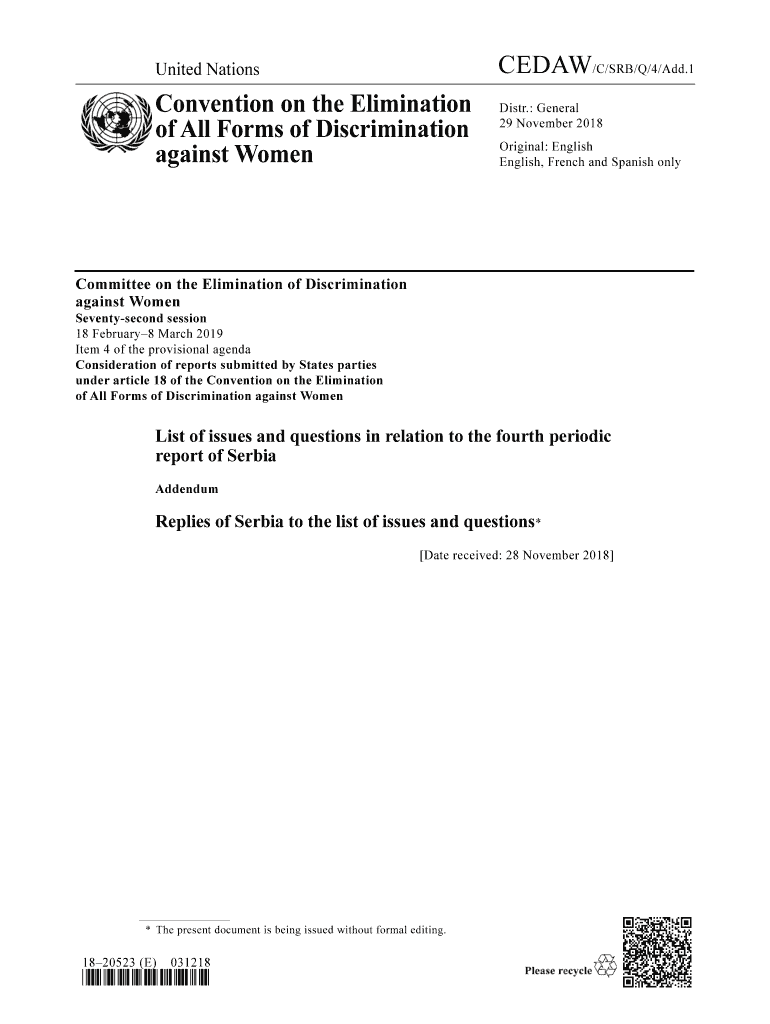 United Nations

CEDAW/C/SRB/Q/4/Add.1

Convention on the Elimination of All Forms of Discrimination against Women

Distr.: General
29 November 2018

Original: English
English, French and Spanish only

Committee on the Elimination of Discrimination against Women
Seventy-second session
18 February–8 March 2019
Item 4 of the provisional agenda
Consideration of reports submitted by States parties under article 18 of the Convention on the Elimination of All Forms of Discrimination against Women

List of issues and questions in relation to the fourth periodic report of Serbia

Addendum

Replies of Serbia to the list of issues and questions*

[Date received: 28 November 2018]

* The present document is being issued without formal editing.

18-20523 (E) 031218

Please recycle